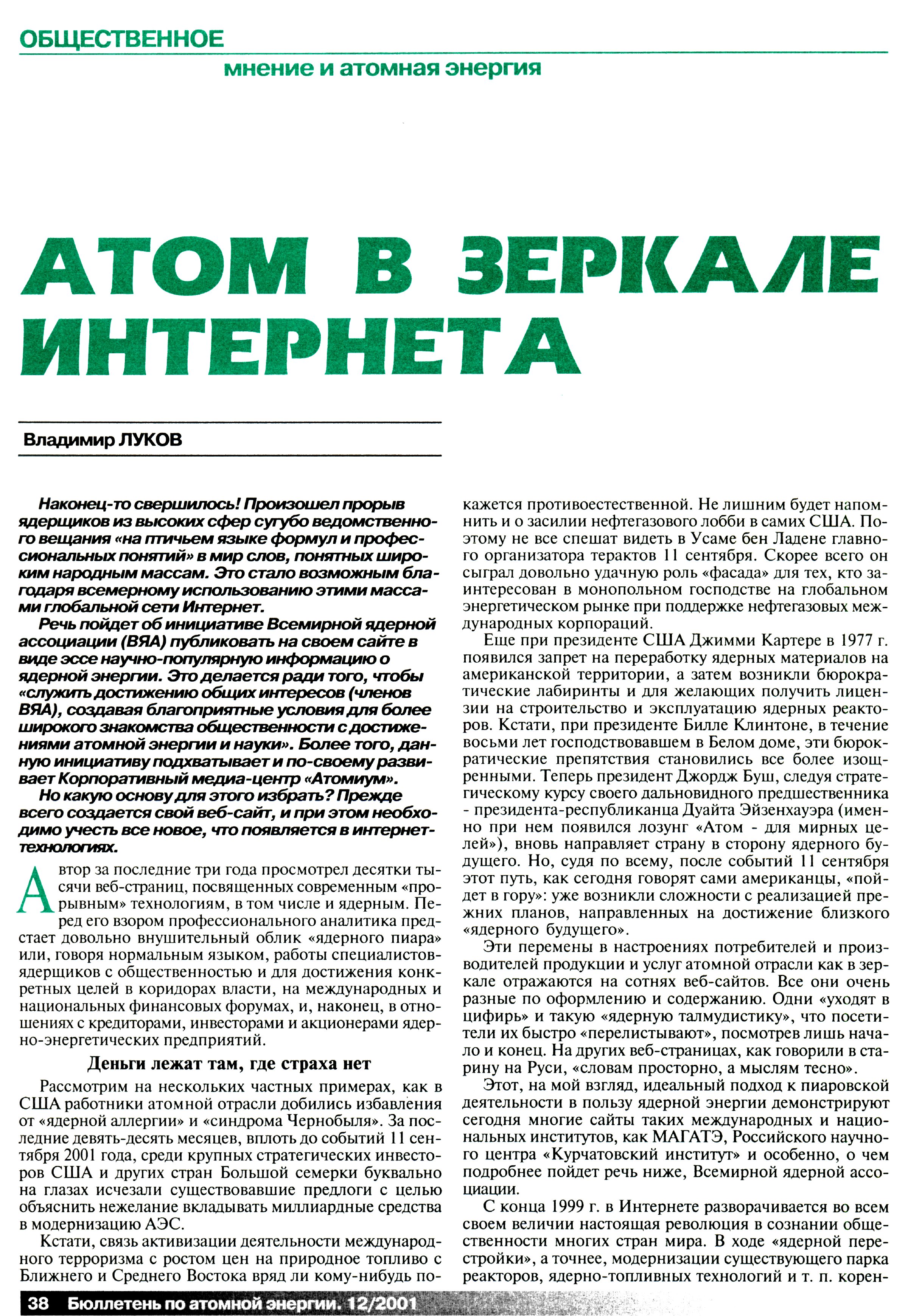 ОБЩЕСТВЕННОЕ
мнение и атомная энергия

АТОМ В ЗЕРКАЛЕ ИНТЕРНЕТА

Владимир ЛУКОВ

Наконец-то свершилось! Произошел прорыв ядерщиков из высоких сфер сугубо ведомственного вещания «на птичьем языке формул и профессиональных понятий» в мир слов, понятных широким народным массам. Это стало возможным благодаря всемерному использованию этими массами глобальной сети Интернет.

Речь пойдет об инициативе Всемирной ядерной ассоциации (ВЯА) публиковать на своем сайте в виде эссе научно-популярную информацию о ядерной энергии. Это делается ради того, чтобы «служить достижению общих интересов (членов ВЯА), создавая благоприятные условия для более широкого знакомства общественности с достижениями атомной энергии и науки». Более того, данную инициативу подхватывает и по-своему развивает Корпоративный медиа-центр «Атомиум».

Но какую основу для этого избрать? Прежде всего создается свой веб-сайт, и при этом необходимо учесть все новое, что появляется в интернет-технологиях.

Автор за последние три года просмотрел десятки тысячи веб-страниц, посвященных современным «прорывным» технологиям, в том числе и ядерным. Перед его взором профессионального аналитика предстает довольно внушительный облик «ядерного пиара» или, говоря нормальным языком, работы специалистов-ядерщиков с общественностью и для достижения конкретных целей в коридорах власти, на международных и национальных финансовых форумах, и, наконец, в отношениях с кредиторами, инвесторами и акционерами ядерно-энергетических предприятий.

Деньги лежат там, где страха нет

Рассмотрим на нескольких частных примерах, как в США работники атомной отрасли добились избавления от «ядерной аллергии» и «синдрома Чернобыля». За последние девять-десять месяцев, вплоть до событий 11 сентября 2001 года, среди крупных стратегических инвесторов США и других стран Большой семерки буквально на глазах исчезали существовавшие предлоги с целью объяснить нежелание вкладывать миллиардные средства в модернизацию АЭС.

Кстати, связь активизации деятельности международного терроризма с ростом цен на природное топливо с Ближнего и Среднего Востока вряд ли кому-нибудь покажется противоестественной. Не лишним будет напомнить и о засилии нефтегазового лобби в самих США. Поэтому не все спешат видеть в Усаме бен Ладене главного организатора терактов 11 сентября. Скорее всего он сыграл довольно удачную роль «фасада» для тех, кто заинтересован в монопольном господстве на глобальном энергетическом рынке при поддержке нефтегазовых международных корпораций.

Еще при президенте США Джимми Картере в 1977 г. появился запрет на переработку ядерных материалов на американской территории, а затем возникли бюрократические лабиринты и для желающих получить лицензии на строительство и эксплуатацию ядерных реакторов. Кстати, при президенте Билле Клинтоне, в течение восьми лет господствовавшем в Белом доме, эти бюрократические препятствия становились все более изощренными. Теперь президент Джордж Буш, следуя стратегическому курсу своего дальновидного предшественника - президента-республиканца Дуайта Эйзенхауэра (именно при нем появился лозунг «Атом - для мирных целей»), вновь направляет страну в сторону ядерного будущего. Но, судя по всему, после событий 11 сентября этот путь, как сегодня говорят сами американцы, «пойдет в гору»: уже возникли сложности с реализацией прежних планов, направленных на достижение близкого «ядерного будущего».

Эти перемены в настроениях потребителей и производителей продукции и услуг атомной отрасли как в зеркале отражаются на сотнях веб-сайтов. Все они очень разные по оформлению и содержанию. Одни «уходят в цифирь» и такую «ядерную талмудистику», что посетители их быстро «перелистывают», посмотрев лишь начало и конец. На других веб-страницах, как говорили в старину на Руси, «словам просторно, а мыслям тесно».

Этот, на мой взгляд, идеальный подход к пиаровской деятельности в пользу ядерной энергии демонстрируют сегодня многие сайты таких международных и национальных институтов, как МАГАТЭ, Российского научного центра «Курчатовский институт» и особенно, о чем подробнее пойдет речь ниже, Всемирной ядерной ассоциации.

С конца 1999 г. в Интернете разворачивается во всем своем величии настоящая революция в сознании общественности многих стран мира. В ходе «ядерной перестройки», а точнее, модернизации существующего парка реакторов, ядерно-топливных технологий и т. п. корен-

38 Бюллетень по атомной энергии. 12/2001